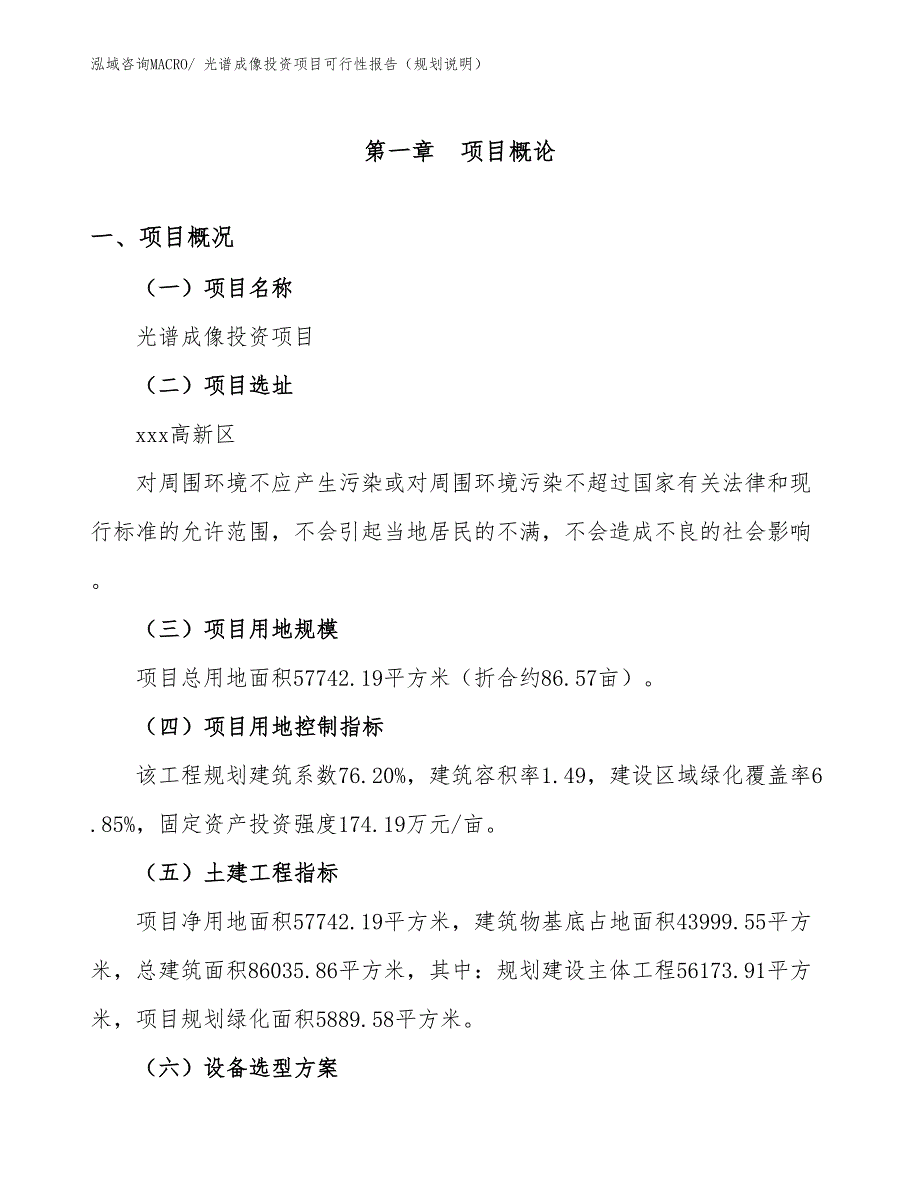 泓域咨询MACRO/ 光谱成像投资项目可行性报告（规划说明）

第一章　项目概论

一、项目概况

（一）项目名称

光谱成像投资项目

（二）项目选址

xxx高新区

对周围环境不应产生污染或对周围环境污染不超过国家有关法律和现行标准的允许范围，不会引起当地居民的不满，不会造成不良的社会影响。

（三）项目用地规模

项目总用地面积57742.19平方米（折合约86.57亩）。

（四）项目用地控制指标

该工程规划建筑系数76.20%，建筑容积率1.49，建设区域绿化覆盖率6.85%，固定资产投资强度174.19万元/亩。

（五）土建工程指标

项目净用地面积57742.19平方米，建筑物基底占地面积43999.55平方米，总建筑面积86035.86平方米，其中：规划建设主体工程56173.91平方米，项目规划绿化面积5889.58平方米。

（六）设备选型方案